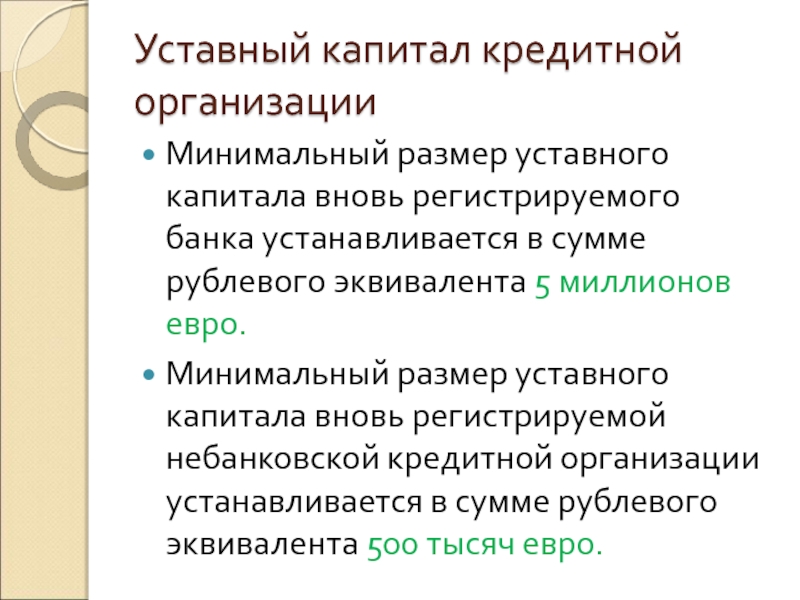 Уставный капитал кредитной организации

• Минимальный размер уставного капитала вновь регистрируемого банка устанавливается в сумме рублевого эквивалента 5 миллионов евро.

• Минимальный размер уставного капитала вновь регистрируемой небанковской кредитной организации устанавливается в сумме рублевого эквивалента 500 тысяч евро.